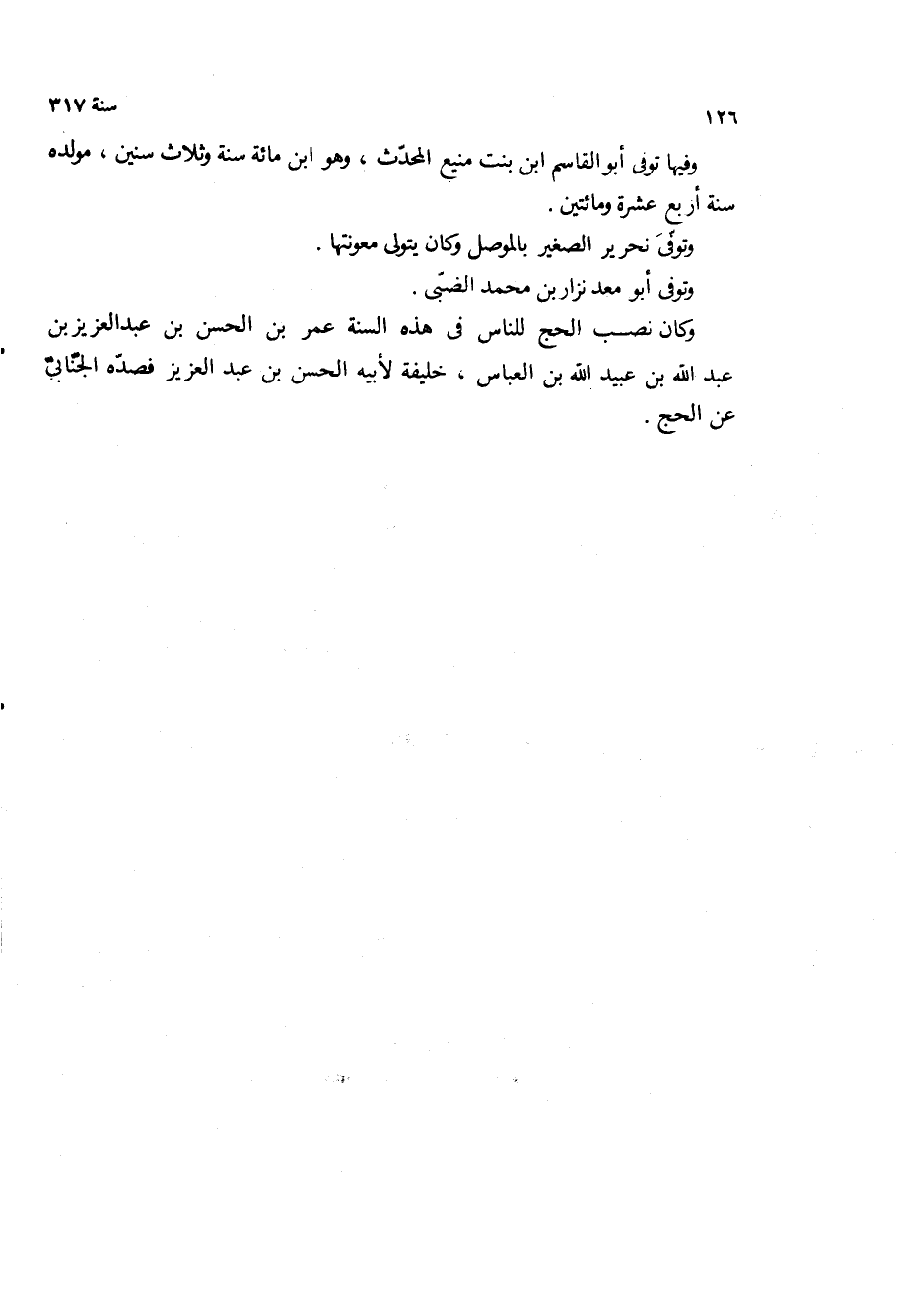 ١٢٦ سنة ٣١٧

وفيها توفى أبو القاسم ابن بنت منيع المحدّث ، وهو ابن مائة سنة وثلاث سنين ، مولده سنة أربع عشرة ومائتين .

وتوفّىَ نحرير الصغير بالموصل وكان يتولى معونتها .

وتوفى أبو معد نزار بن محمد الضبّى .

وكان نصب الحج للناس فى هذه السنة عمر بن الحسن بن عبدالعزيز بن عبد الله بن عبيد الله بن العباس ، خليفة لأبيه الحسن بن عبد العزيز فصدّه الجنّابىّ عن الحج .